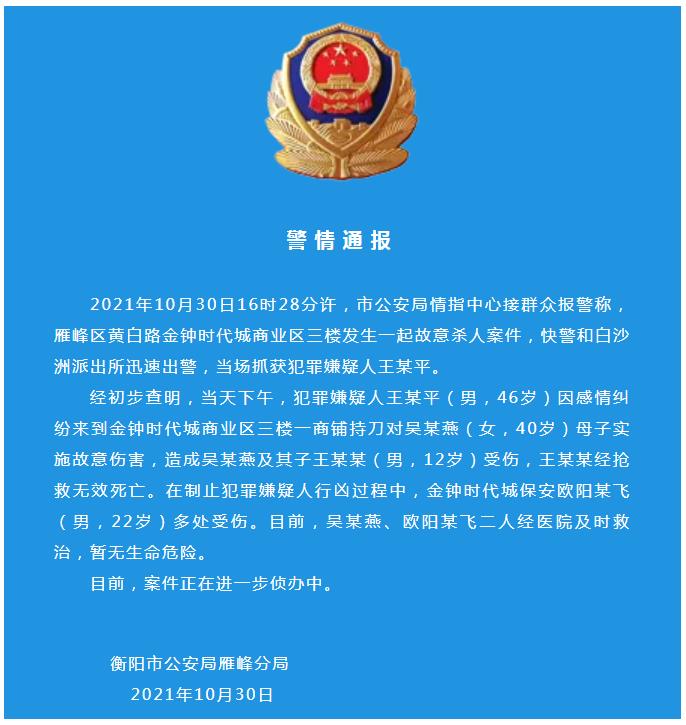 警情通报

2021年10月30日16时28分许，市公安局情指中心接群众报警称，雁峰区黄白路金钟时代城商业区三楼发生一起故意杀人案件，快警和白沙洲派出所迅速出警，当场抓获犯罪嫌疑人王某平。

经初步查明，当天下午，犯罪嫌疑人王某平（男，46岁）因感情纠纷来到金钟时代城商业区三楼一商铺持刀对吴某燕（女，40岁）母子实施故意伤害，造成吴某燕及其子王某某（男，12岁）受伤，王某某经抢救无效死亡。在制止犯罪嫌疑人行凶过程中，金钟时代城保安欧阳某飞（男，22岁）多处受伤。目前，吴某燕、欧阳某飞二人经医院及时救治，暂无生命危险。

目前，案件正在进一步侦办中。

衡阳市公安局雁峰分局
2021年10月30日